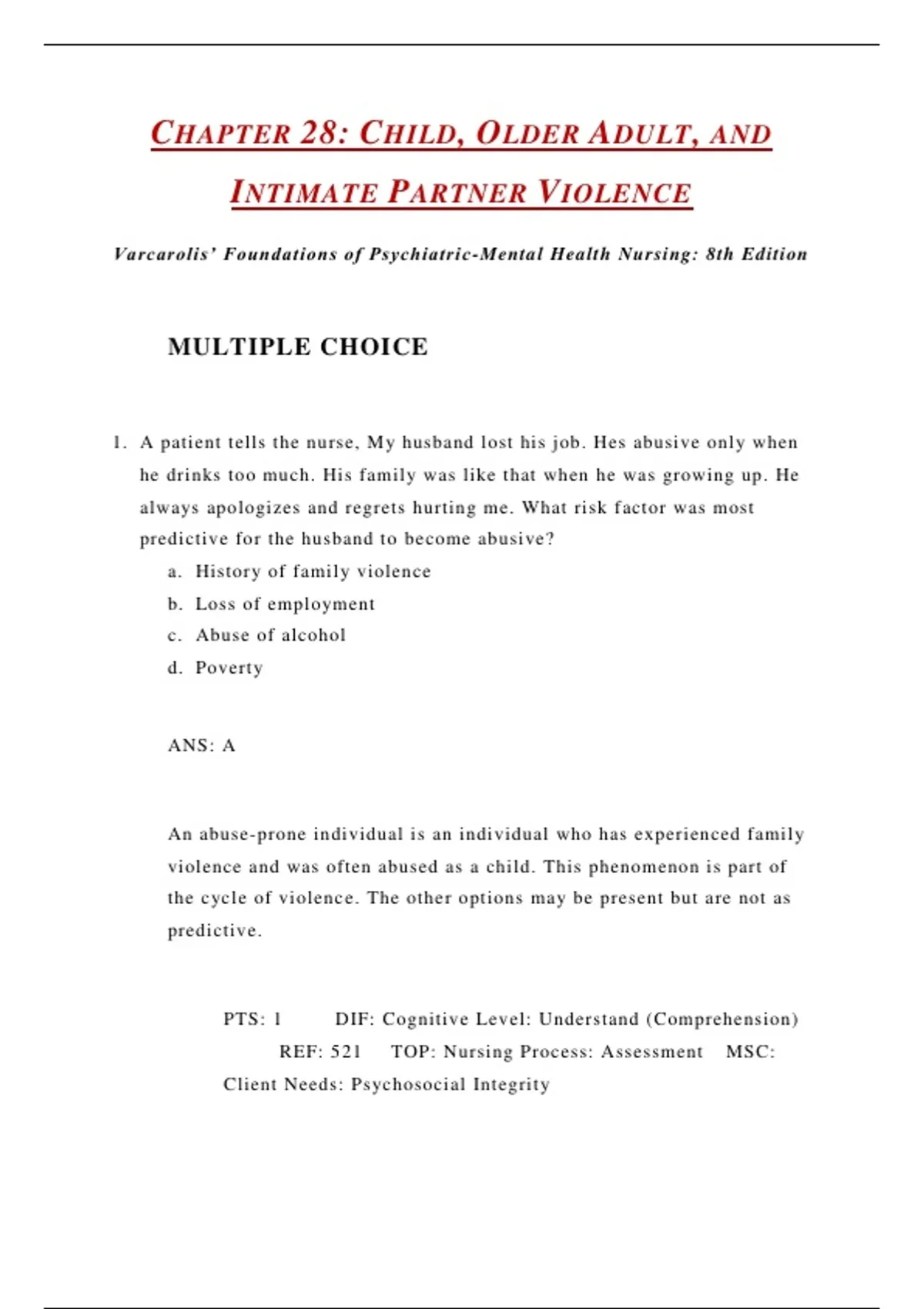 CHAPTER 28: CHILD, OLDER ADULT, AND INTIMATE PARTNER VIOLENCE

Varcarolis' Foundations of Psychiatric-Mental Health Nursing: 8th Edition

MULTIPLE CHOICE

1. A patient tells the nurse, My husband lost his job. Hes abusive only when he drinks too much. His family was like that when he was growing up. He always apologizes and regrets hurting me. What risk factor was most predictive for the husband to become abusive?
a. History of family violence
b. Loss of employment
c. Abuse of alcohol
d. Poverty

ANS: A

An abuse-prone individual is an individual who has experienced family violence and was often abused as a child. This phenomenon is part of the cycle of violence. The other options may be present but are not as predictive.

PTS: 1 DIF: Cognitive Level: Understand (Comprehension) REF: 521 TOP: Nursing Process: Assessment MSC: Client Needs: Psychosocial Integrity